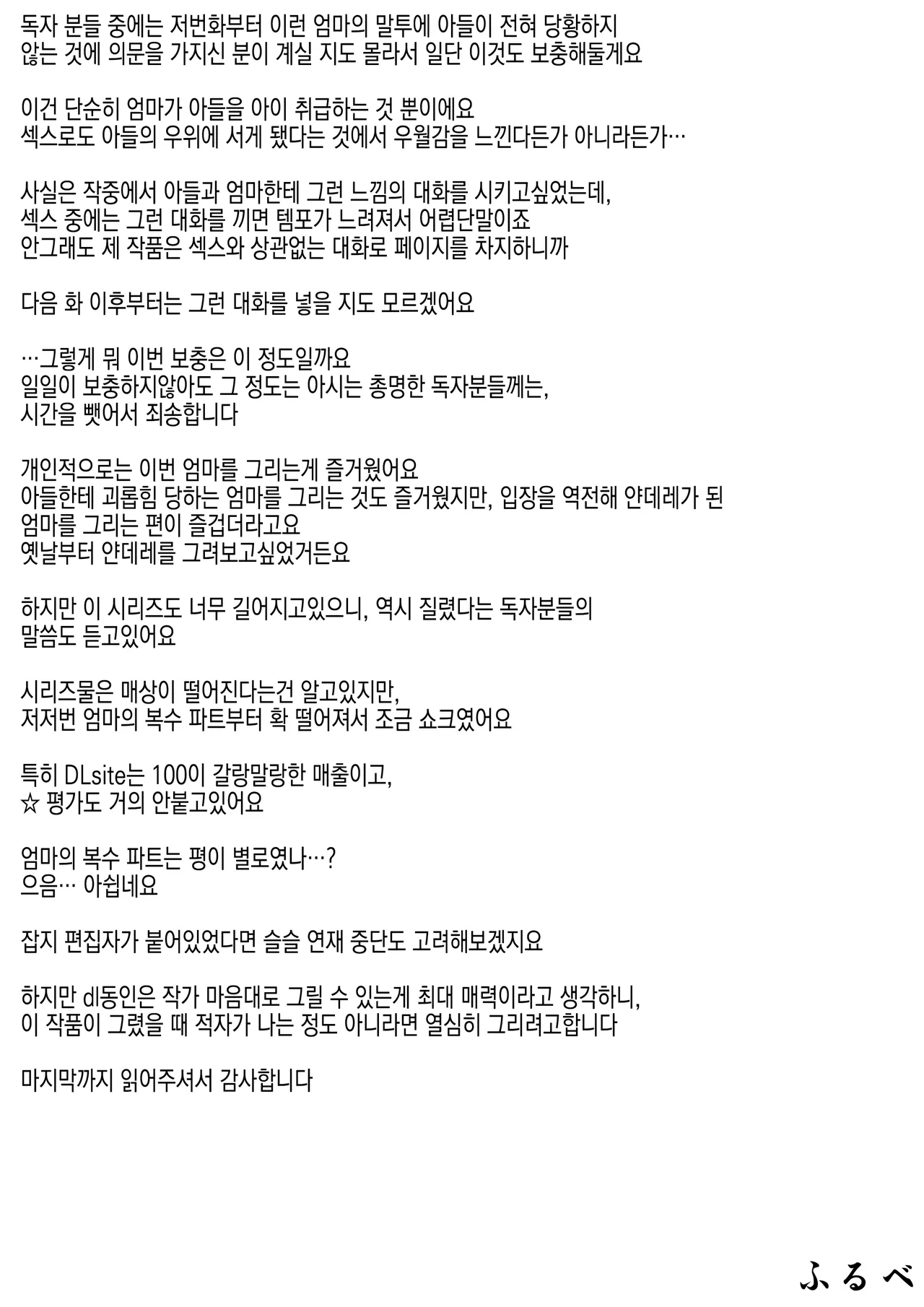 독자 분들 중에는 저번화부터 이런 엄마의 말투에 아들이 전혀 당황하지 않는 것에 의문을 가지신 분이 계실 지도 몰라서 일단 이것도 보충해둘게요

이건 단순히 엄마가 아들을 아이 취급하는 것 뿐이에요
섹스로도 아들의 우위에 서게 됐다는 것에서 우월감을 느낀다든가 아니라든가…

사실은 작중에서 아들과 엄마한테 그런 느낌의 대화를 시키고싶었는데,
섹스 중에는 그런 대화를 끼면 템포가 느려져서 어렵단말이죠
안그래도 제 작품은 섹스와 상관없는 대화로 페이지를 차지하니까

다음 화 이후부터는 그런 대화를 넣을 지도 모르겠어요

…그렇게 뭐 이번 보충은 이 정도일까요
일일이 보충하지않아도 그 정도는 아시는 총명한 독자분들께는,
시간을 뺏어서 죄송합니다

개인적으로는 이번 엄마를 그리는게 즐거웠어요
아들한테 괴롭힘 당하는 엄마를 그리는 것도 즐거웠지만, 입장을 역전해 얀데레가 된 엄마를 그리는 편이 즐겁더라고요
옛날부터 얀데레를 그려보고싶었거든요

하지만 이 시리즈도 너무 길어지고있으니, 역시 질렸다는 독자분들의 말씀도 듣고있어요

시리즈물은 매상이 떨어진다는건 알고있지만,
저저번 엄마의 복수 파트부터 확 떨어져서 조금 쇼크였어요

특히 DLsite는 100이 갈랑말랑한 매출이고,
☆ 평가도 거의 안붙고있어요

엄마의 복수 파트는 평이 별로였나…?
으음… 아쉽네요

잡지 편집자가 붙어있었다면 슬슬 연재 중단도 고려해보겠지요

하지만 dl동인은 작가 마음대로 그릴 수 있는게 최대 매력이라고 생각하니,
이 작품이 그렸을 때 적자가 나는 정도 아니라면 열심히 그리려고합니다

마지막까지 읽어주셔서 감사합니다

ふるべ